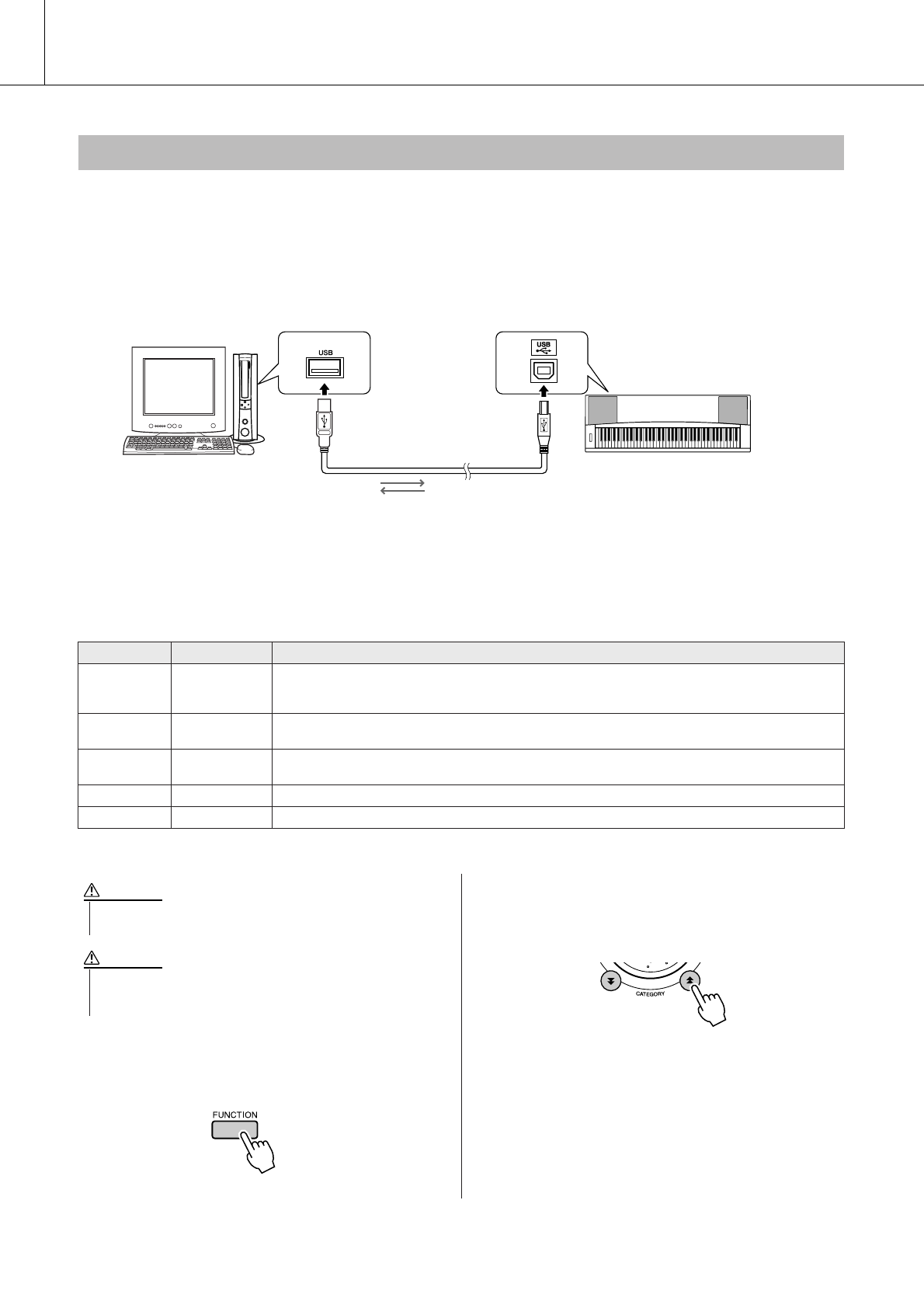 USB

USB

CATEGORY

FUNCTION